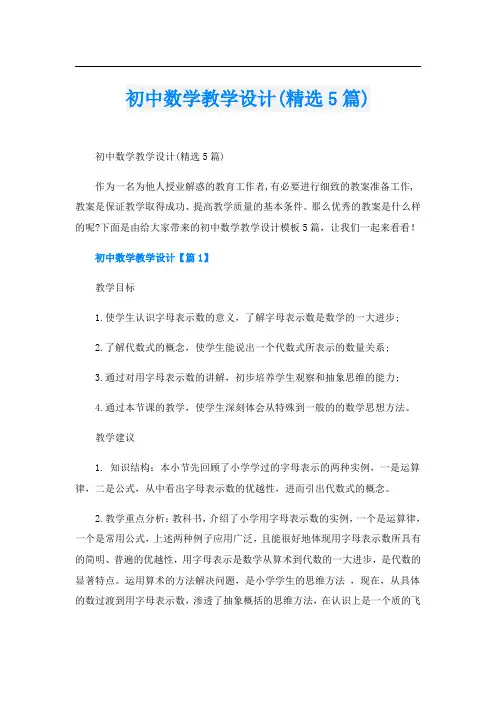 初中数学教学设计(精选5篇)

初中数学教学设计(精选5篇)

作为一名为他人授业解惑的教育工作者,有必要进行细致的教案准备工作,教案是保证教学取得成功、提高教学质量的基本条件。那么优秀的教案是什么样的呢?下面是由给大家带来的初中数学教学设计模板5篇,让我们一起来看看!

初中数学教学设计【篇1】

教学目标

1.使学生认识字母表示数的意义,了解字母表示数是数学的一大进步;

2.了解代数式的概念,使学生能说出一个代数式所表示的数量关系;

3.通过对用字母表示数的讲解,初步培养学生观察和抽象思维的能力;

4.通过本节课的教学,使学生深刻体会从特殊到一般的的数学思想方法。

教学建议

1. 知识结构:本小节先回顾了小学学过的字母表示的两种实例,一是运算律,二是公式,从中看出字母表示数的优越性,进而引出代数式的概念。

2.教学重点分析:教科书,介绍了小学用字母表示数的实例,一个是运算律,一个是常用公式,上述两种例子应用广泛,且能很好地体现用字母表示数所具有的简明、普遍的优越性,用字母表示是数学从算术到代数的一大进步,是代数的显著特点。运用算术的方法解决问题,是小学学生的思维方法 ,现在,从具体的数过渡到用字母表示数,渗透了抽象概括的思维方法,在认识上是一个质的飞